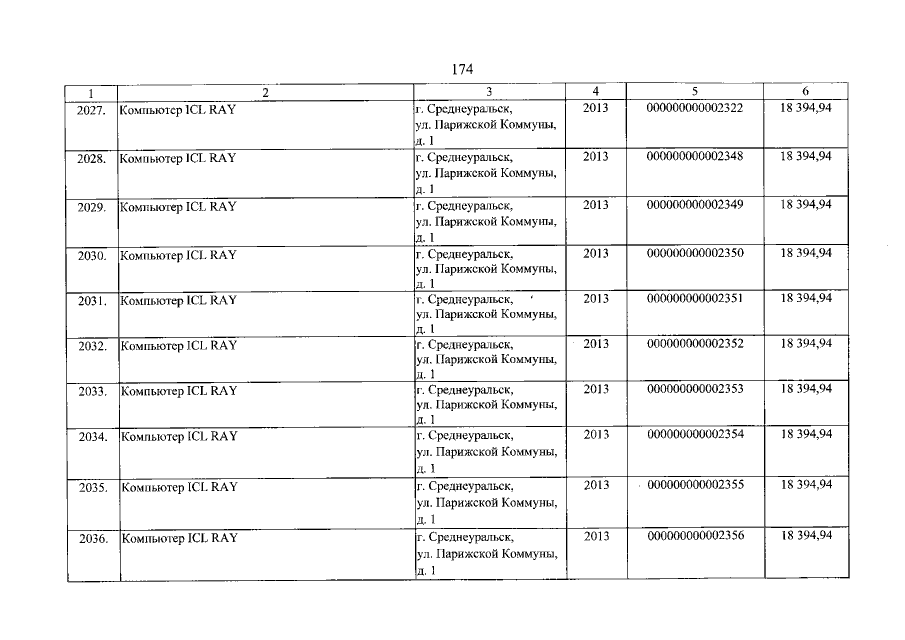 174

| 1 | 2 | 3 | 4 | 5 | 6 |
|---|---|---|---|---|---|
| 2027. | Компьютер ICL RAY | г. Среднеуральск, ул. Парижской Коммуны, д. 1 | 2013 | 000000000002322 | 18 394,94 |
| 2028. | Компьютер ICL RAY | г. Среднеуральск, ул. Парижской Коммуны, д. 1 | 2013 | 000000000002348 | 18 394,94 |
| 2029. | Компьютер ICL RAY | г. Среднеуральск, ул. Парижской Коммуны, д. 1 | 2013 | 000000000002349 | 18 394,94 |
| 2030. | Компьютер ICL RAY | г. Среднеуральск, ул. Парижской Коммуны, д. 1 | 2013 | 000000000002350 | 18 394,94 |
| 2031. | Компьютер ICL RAY | г. Среднеуральск, ул. Парижской Коммуны, д. 1 | 2013 | 000000000002351 | 18 394,94 |
| 2032. | Компьютер ICL RAY | г. Среднеуральск, ул. Парижской Коммуны, д. 1 | 2013 | 000000000002352 | 18 394,94 |
| 2033. | Компьютер ICL RAY | г. Среднеуральск, ул. Парижской Коммуны, д. 1 | 2013 | 000000000002353 | 18 394,94 |
| 2034. | Компьютер ICL RAY | г. Среднеуральск, ул. Парижской Коммуны, д. 1 | 2013 | 000000000002354 | 18 394,94 |
| 2035. | Компьютер ICL RAY | г. Среднеуральск, ул. Парижской Коммуны, д. 1 | 2013 | 000000000002355 | 18 394,94 |
| 2036. | Компьютер ICL RAY | г. Среднеуральск, ул. Парижской Коммуны, д. 1 | 2013 | 000000000002356 | 18 394,94 |